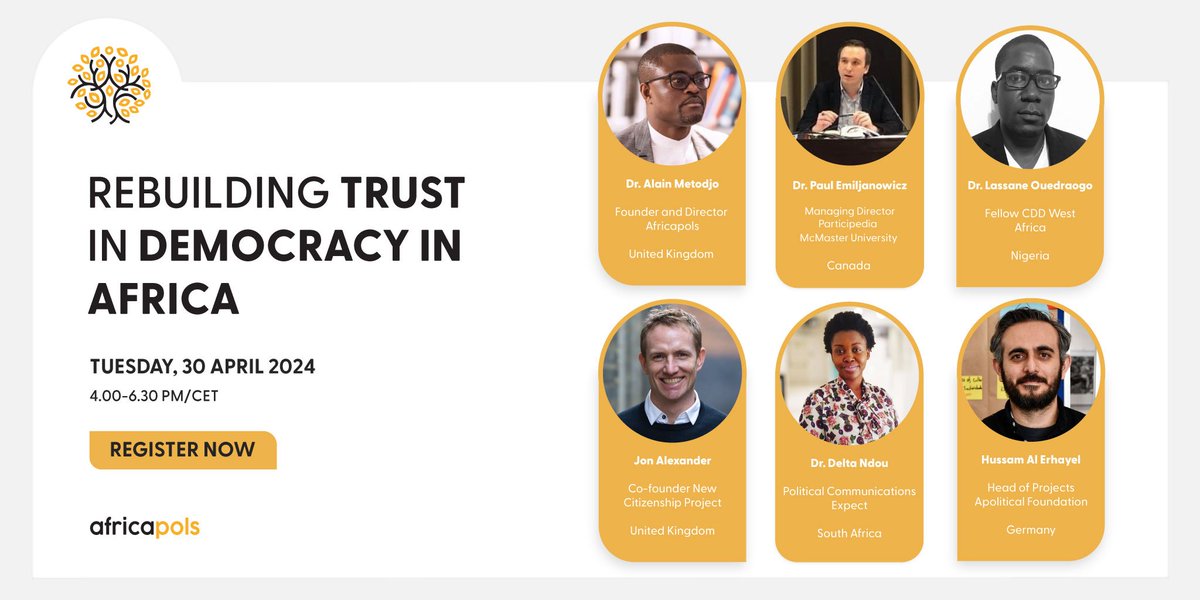 REBUILDING TRUST IN DEMOCRACY IN AFRICA

TUESDAY, 30 APRIL 2024
4.00-6.30 PM/CET

REGISTER NOW

africapols

Dr. Alain Metodjo
Founder and Director Africapols
United Kingdom

Dr. Paul Emiljanowicz
Managing Director Participedia McMaster University
Canada

Dr. Lassane Ouedraogo
Fellow CDD West Africa
Nigeria

Jon Alexander
Co-founder New Citizenship Project
United Kingdom

Dr. Delta Ndou
Political Communications Expect
South Africa

Hussam Al Erhayel
Head of Projects Apolitical Foundation
Germany